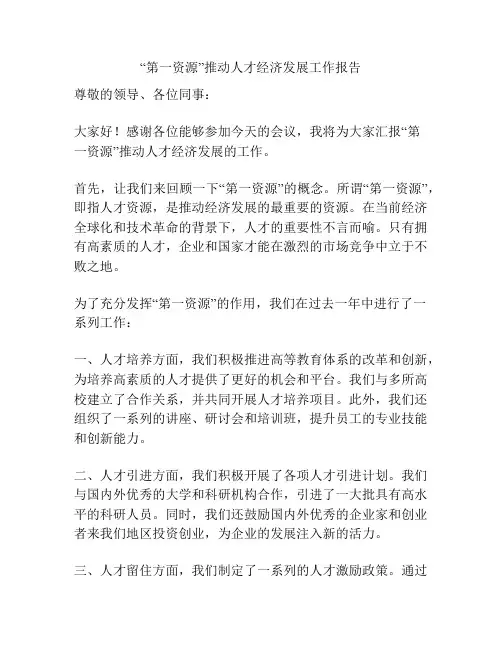 “第一资源”推动人才经济发展工作报告

尊敬的领导、各位同事：

大家好！感谢各位能够参加今天的会议，我将为大家汇报“第一资源”推动人才经济发展的工作。

首先，让我们来回顾一下“第一资源”的概念。所谓“第一资源”，即指人才资源，是推动经济发展的最重要的资源。在当前经济全球化和技术革命的背景下，人才的重要性不言而喻。只有拥有高素质的人才，企业和国家才能在激烈的市场竞争中立于不败之地。

为了充分发挥“第一资源”的作用，我们在过去一年中进行了一系列工作：

一、人才培养方面，我们积极推进高等教育体系的改革和创新，为培养高素质的人才提供了更好的机会和平台。我们与多所高校建立了合作关系，并共同开展人才培养项目。此外，我们还组织了一系列的讲座、研讨会和培训班，提升员工的专业技能和创新能力。

二、人才引进方面，我们积极开展了各项人才引进计划。我们与国内外优秀的大学和科研机构合作，引进了一大批具有高水平的科研人员。同时，我们还鼓励国内外优秀的企业家和创业者来我们地区投资创业，为企业的发展注入新的活力。

三、人才留住方面，我们制定了一系列的人才激励政策。通过